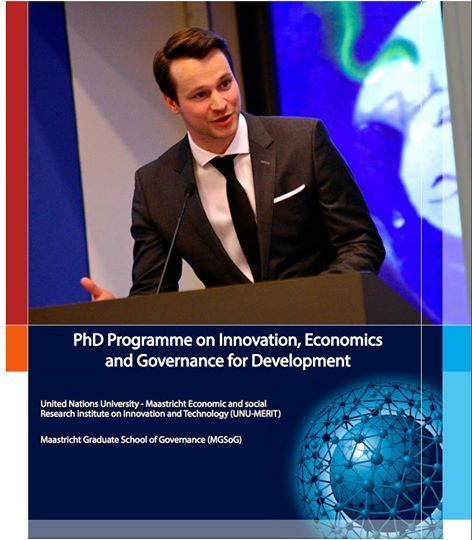 PhD Programme on Innovation, Economics and Governance for Development

United Nations University - Maastricht Economic and social Research Institute on Innovation and Technology (UNU-MERIT)

Maastricht Graduate School of Governance (MGSoG)